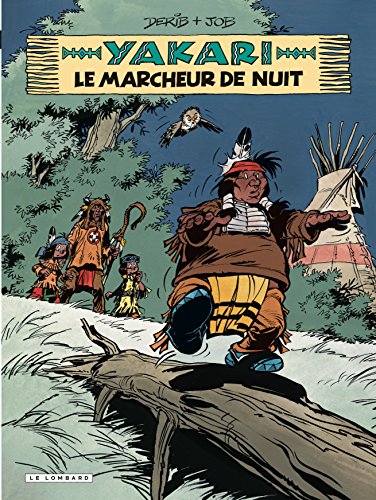 DERIB + JOB

YAKARI
LE MARCHEUR DE NUIT

LE LOMBARD